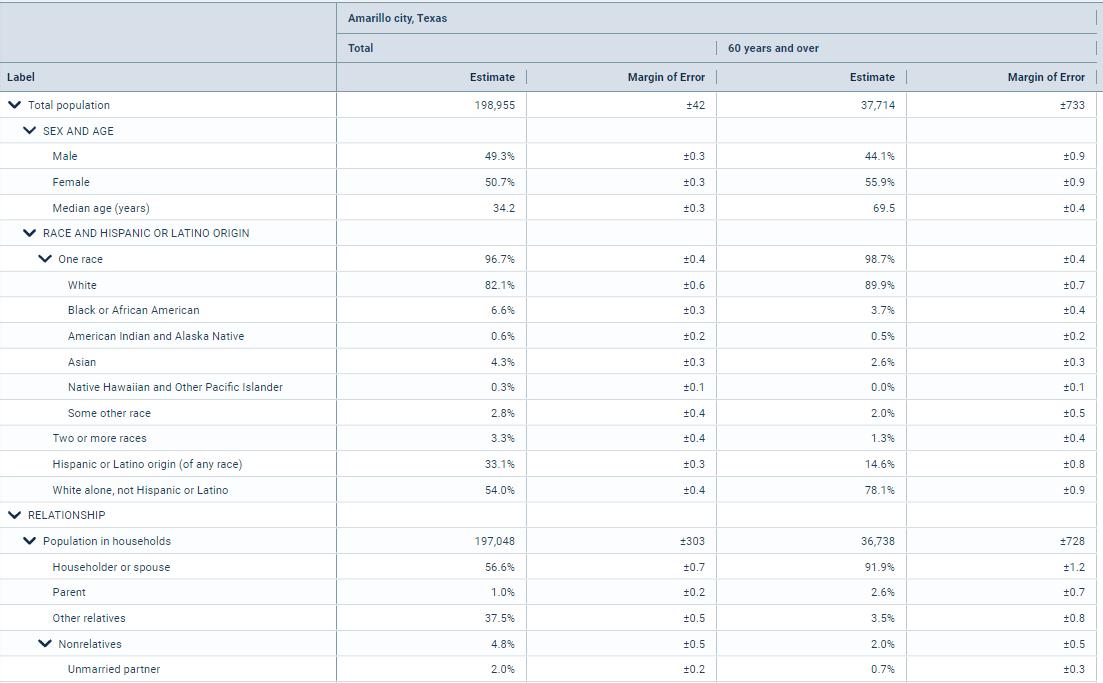 | | Amarillo city, Texas | | | |
|---|---|---|---|---|
| | Total | | 60 years and over | |
| Label | Estimate | Margin of Error | Estimate | Margin of Error |
| Total population | 198,955 | ±42 | 37,714 | ±733 |
| SEX AND AGE | | | | |
| Male | 49.3% | ±0.3 | 44.1% | ±0.9 |
| Female | 50.7% | ±0.3 | 55.9% | ±0.9 |
| Median age (years) | 34.2 | ±0.3 | 69.5 | ±0.4 |
| RACE AND HISPANIC OR LATINO ORIGIN | | | | |
| One race | 96.7% | ±0.4 | 98.7% | ±0.4 |
| White | 82.1% | ±0.6 | 89.9% | ±0.7 |
| Black or African American | 6.6% | ±0.3 | 3.7% | ±0.4 |
| American Indian and Alaska Native | 0.6% | ±0.2 | 0.5% | ±0.2 |
| Asian | 4.3% | ±0.3 | 2.6% | ±0.3 |
| Native Hawaiian and Other Pacific Islander | 0.3% | ±0.1 | 0.0% | ±0.1 |
| Some other race | 2.8% | ±0.4 | 2.0% | ±0.5 |
| Two or more races | 3.3% | ±0.4 | 1.3% | ±0.4 |
| Hispanic or Latino origin (of any race) | 33.1% | ±0.3 | 14.6% | ±0.8 |
| White alone, not Hispanic or Latino | 54.0% | ±0.4 | 78.1% | ±0.9 |
| RELATIONSHIP | | | | |
| Population in households | 197,048 | ±303 | 36,738 | ±728 |
| Householder or spouse | 56.6% | ±0.7 | 91.9% | ±1.2 |
| Parent | 1.0% | ±0.2 | 2.6% | ±0.7 |
| Other relatives | 37.5% | ±0.5 | 3.5% | ±0.8 |
| Nonrelatives | 4.8% | ±0.5 | 2.0% | ±0.5 |
| Unmarried partner | 2.0% | ±0.2 | 0.7% | ±0.3 |